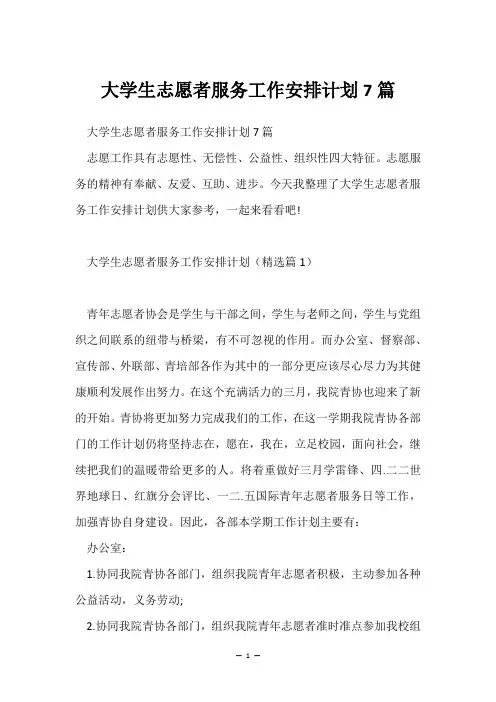 大学生志愿者服务工作安排计划7篇

大学生志愿者服务工作安排计划7篇

志愿工作具有志愿性、无偿性、公益性、组织性四大特征。志愿服务的精神有奉献、友爱、互助、进步。今天我整理了大学生志愿者服务工作安排计划供大家参考，一起来看看吧!

大学生志愿者服务工作安排计划（精选篇1）

青年志愿者协会是学生与干部之间，学生与老师之间，学生与党组织之间联系的纽带与桥梁，有不可忽视的作用。而办公室、督察部、宣传部、外联部、青培部各作为其中的一部分更应该尽心尽力为其健康顺利发展作出努力。在这个充满活力的三月，我院青协也迎来了新的开始。青协将更加努力完成我们的工作，在这一学期我院青协各部门的工作计划仍将坚持志在，愿在，我在，立足校园，面向社会，继续把我们的温暖带给更多的人。将着重做好三月学雷锋、四.二二世界地球日、红旗分会评比、一二.五国际青年志愿者服务日等工作，加强青协自身建设。因此，各部本学期工作计划主要有：

办公室：

1.协同我院青协各部门，组织我院青年志愿者积极，主动参加各种公益活动，义务劳动;

2.协同我院青协各部门，组织我院青年志愿者准时准点参加我校组

— 1 —